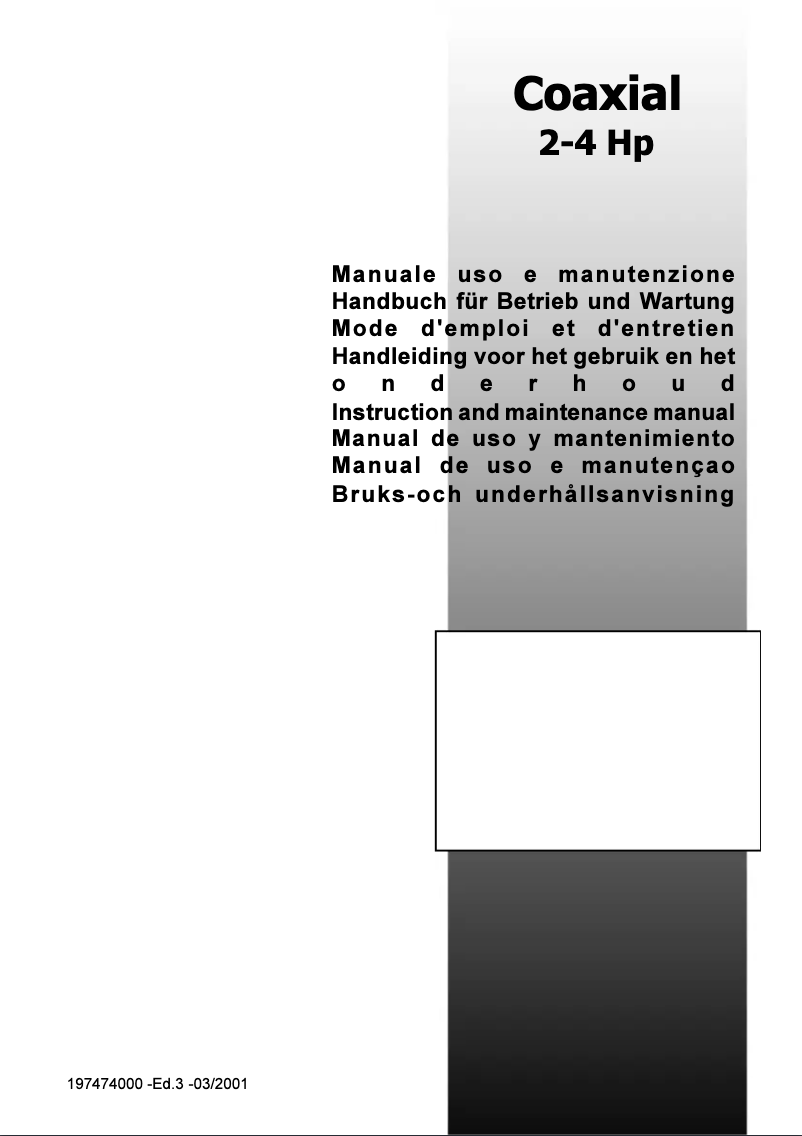 Coaxial
2-4 Hp

Manuale uso e manutenzione
Handbuch für Betrieb und Wartung
Mode d'emploi et d'entretien
Handleiding voor het gebruik en het onderhoud
Instruction and maintenance manual
Manual de uso y mantenimiento
Manual de uso e manutençao
Bruks-och underhållsanvisning

197474000 -Ed.3 -03/2001